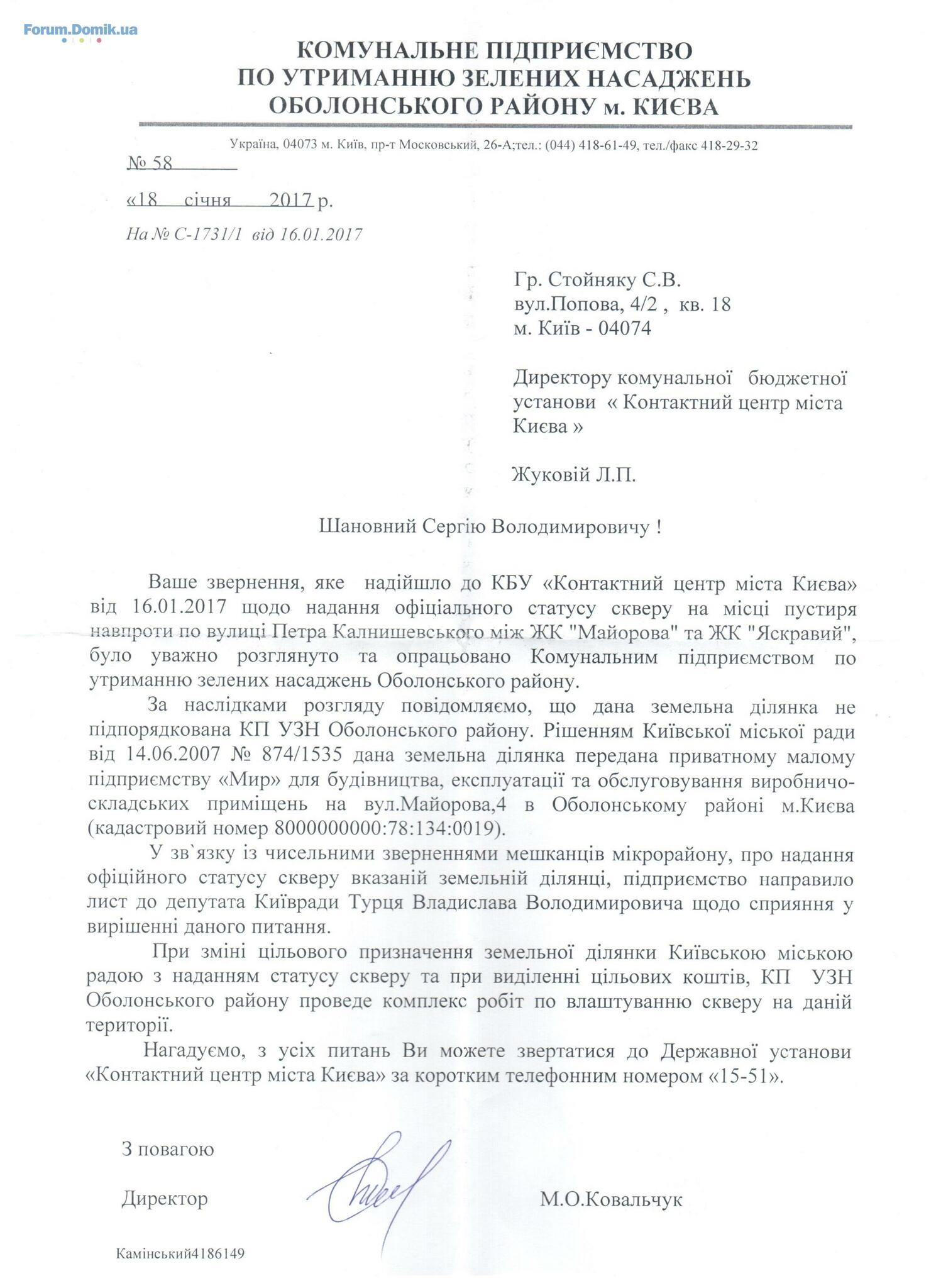 Forum.Domik.ua

КОМУНАЛЬНЕ ПІДПРИЄМСТВО
ПО УТРИМАННЮ ЗЕЛЕНИХ НАСАДЖЕНЬ
ОБОЛОНСЬКОГО РАЙОНУ м. КИЄВА

Україна, 04073 м. Київ, пр-т Московський, 26-А;тел.: (044) 418-61-49, тел./факс 418-29-32

№ 58

«18 січня 2017 р.

На № С-1731/1 від 16.01.2017

Гр. Стойняку С.В.
вул.Попова, 4/2 , кв. 18
м. Київ - 04074

Директору комунальної бюджетної установи « Контактний центр міста Києва »

Жуковій Л.П.

Шановний Сергію Володимировичу !

Ваше звернення, яке надійшло до КБУ «Контактний центр міста Києва» від 16.01.2017 щодо надання офіціального статусу скверу на місці пустиря навпроти по вулиці Петра Калнишевського між ЖК "Майорова" та ЖК "Яскравий", було уважно розглянуто та опрацьовано Комунальним підприємством по утриманню зелених насаджень Оболонського району.

За наслідками розгляду повідомляємо, що дана земельна ділянка не підпорядкована КП УЗН Оболонського району. Рішенням Київської міської ради від 14.06.2007 № 874/1535 дана земельна ділянка передана приватному малому підприємству «Мир» для будівництва, експлуатації та обслуговування виробничо-складських приміщень на вул.Майорова,4 в Оболонському районі м.Києва (кадастровий номер 8000000000:78:134:0019).

У зв`язку із чисельними зверненнями мешканців мікрорайону, про надання офіційного статусу скверу вказаній земельній ділянці, підприємство направило лист до депутата Київради Турця Владислава Володимировича щодо сприяння у вирішенні даного питання.

При зміні цільового призначення земельної ділянки Київською міською радою з наданням статусу скверу та при виділенні цільових коштів, КП УЗН Оболонського району проведе комплекс робіт по влаштуванню скверу на даній території.

Нагадуємо, з усіх питань Ви можете звертатися до Державної установи «Контактний центр міста Києва» за коротким телефонним номером «15-51».

З повагою

Директор М.О.Ковальчук

Камінський4186149